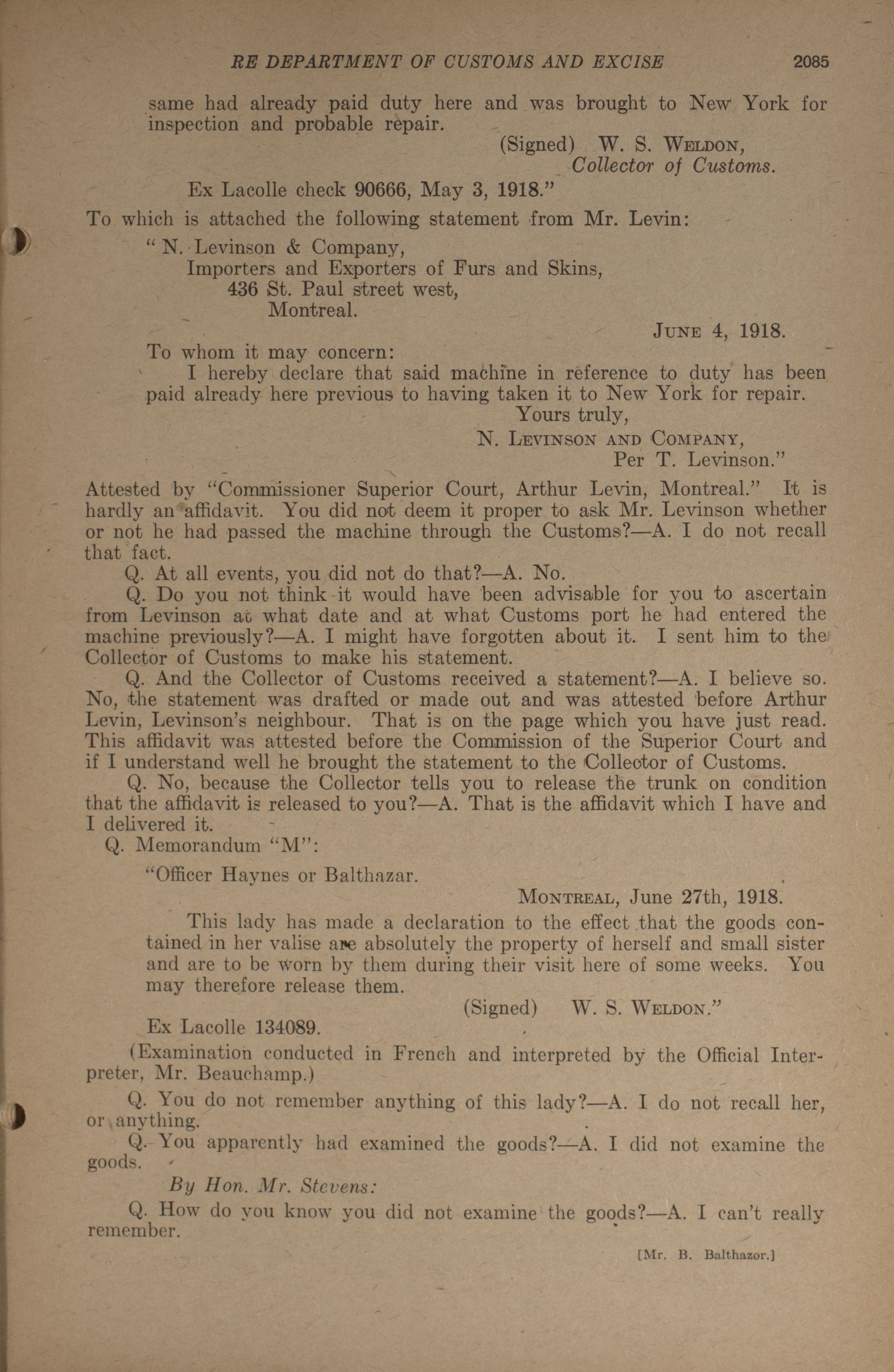 RE DEPARTMENT OF CUSTOMS AND EXCISE 2085

same had already paid duty here and was brought to New York for inspection and probable repair.

(Signed) W. S. WELDON,
Collector of Customs.

Ex Lacolle check 90666, May 3, 1918."

To which is attached the following statement from Mr. Levin:

"N. Levinson & Company,
Importers and Exporters of Furs and Skins,
436 St. Paul street west,
Montreal.

JUNE 4, 1918.

To whom it may concern:

I hereby declare that said machine in reference to duty has been paid already here previous to having taken it to New York for repair.

Yours truly,
N. LEVINSON AND COMPANY,
Per T. Levinson."

Attested by "Commissioner Superior Court, Arthur Levin, Montreal." It is hardly an affidavit. You did not deem it proper to ask Mr. Levinson whether or not he had passed the machine through the Customs?—A. I do not recall that fact.

Q. At all events, you did not do that?—A. No.

Q. Do you not think it would have been advisable for you to ascertain from Levinson at what date and at what Customs port he had entered the machine previously?—A. I might have forgotten about it. I sent him to the Collector of Customs to make his statement.

Q. And the Collector of Customs received a statement?—A. I believe so. No, the statement was drafted or made out and was attested before Arthur Levin, Levinson's neighbour. That is on the page which you have just read. This affidavit was attested before the Commission of the Superior Court and if I understand well he brought the statement to the Collector of Customs.

Q. No, because the Collector tells you to release the trunk on condition that the affidavit is released to you?—A. That is the affidavit which I have and I delivered it.

Q. Memorandum "M":

"Officer Haynes or Balthazar.

MONTREAL, June 27th, 1918.

This lady has made a declaration to the effect that the goods contained in her valise are absolutely the property of herself and small sister and are to be worn by them during their visit here of some weeks. You may therefore release them.

(Signed) W. S. WELDON."

Ex Lacolle 134089.

(Examination conducted in French and interpreted by the Official Interpreter, Mr. Beauchamp.)

Q. You do not remember anything of this lady?—A. I do not recall her, or anything.

Q. You apparently had examined the goods?—A. I did not examine the goods.

By Hon. Mr. Stevens:

Q. How do you know you did not examine the goods?—A. I can't really remember.

[Mr. B. Balthazor.]